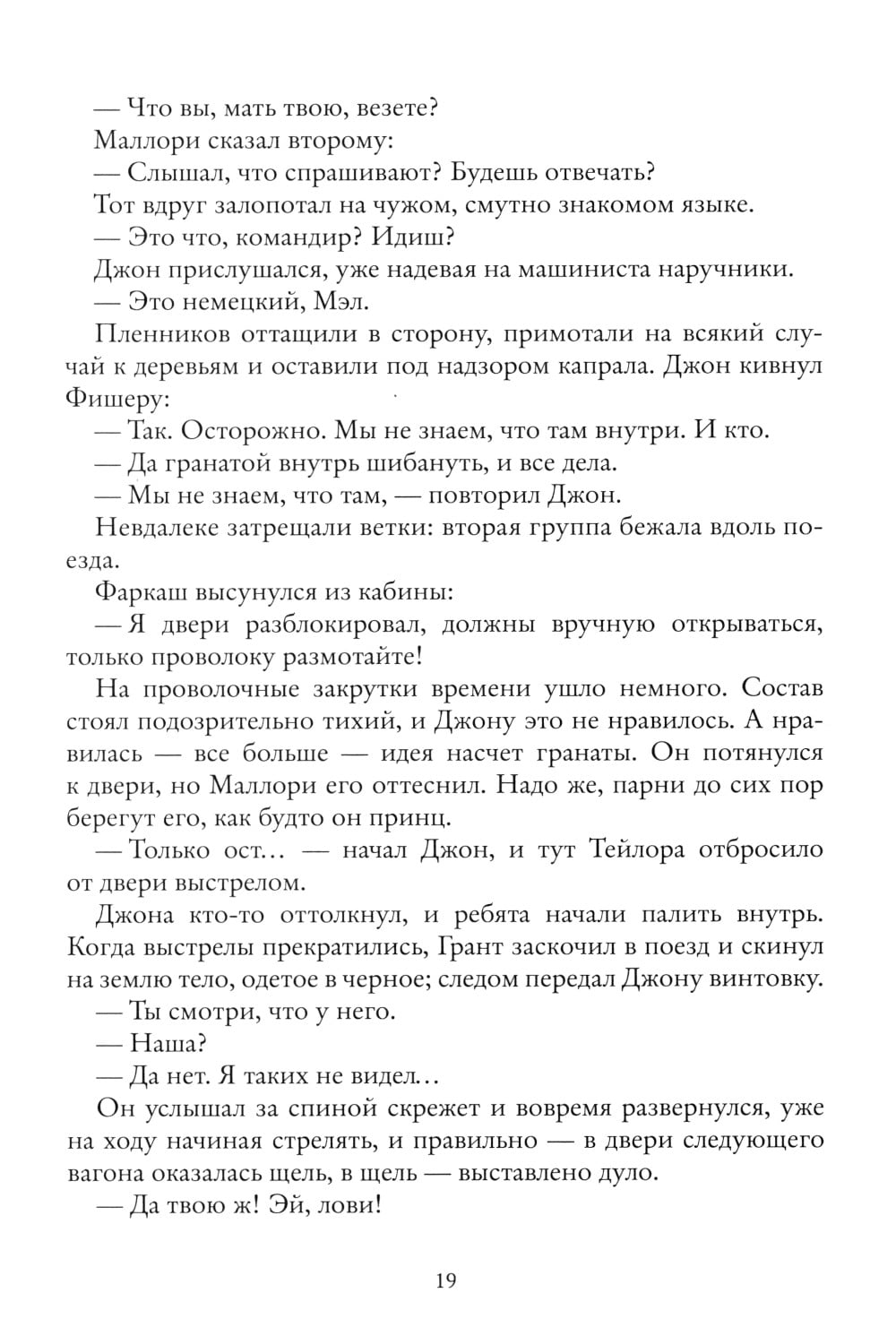 — Что вы, мать твою, везете?

Маллори сказал второму:

— Слышал, что спрашивают? Будешь отвечать?

Тот вдруг залопотал на чужом, смутно знакомом языке.

— Это что, командир? Идиш?

Джон прислушался, уже надевая на машиниста наручники.

— Это немецкий, Мэл.

Пленников оттащили в сторону, примотали на всякий случай к деревьям и оставили под надзором капрала. Джон кивнул Фишеру:

— Так. Осторожно. Мы не знаем, что там внутри. И кто.

— Да гранатой внутрь шибануть, и все дела.

— Мы не знаем, что там, — повторил Джон.

Невдалеке затрещали ветки: вторая группа бежала вдоль поезда.

Фаркаш высунулся из кабины:

— Я двери разблокировал, должны вручную открываться, только проволоку размотайте!

На проволочные закрутки времени ушло немного. Состав стоял подозрительно тихий, и Джону это не нравилось. А нравилась — все больше — идея насчет гранаты. Он потянулся к двери, но Маллори его оттеснил. Надо же, парни до сих пор берегут его, как будто он принц.

— Только ост… — начал Джон, и тут Тейлора отбросило от двери выстрелом.

Джона кто-то оттолкнул, и ребята начали палить внутрь. Когда выстрелы прекратились, Грант заскочил в поезд и скинул на землю тело, одетое в черное; следом передал Джону винтовку.

— Ты смотри, что у него.

— Наша?

— Да нет. Я таких не видел…

Он услышал за спиной скрежет и вовремя развернулся, уже на ходу начиная стрелять, и правильно — в двери следующего вагона оказалась щель, в щель — выставлено дуло.

— Да твою ж! Эй, лови!

19